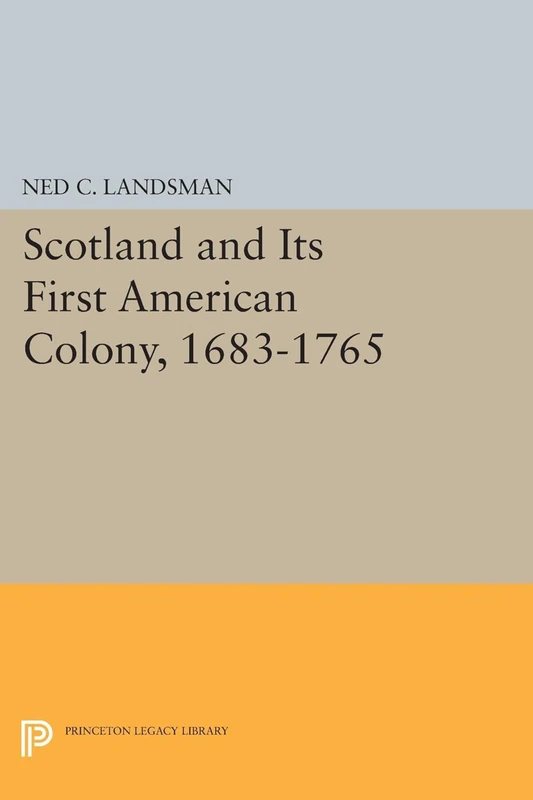 NED C. LANDSMAN

Scotland and Its First American Colony, 1683-1765

PRINCETON LEGACY LIBRARY